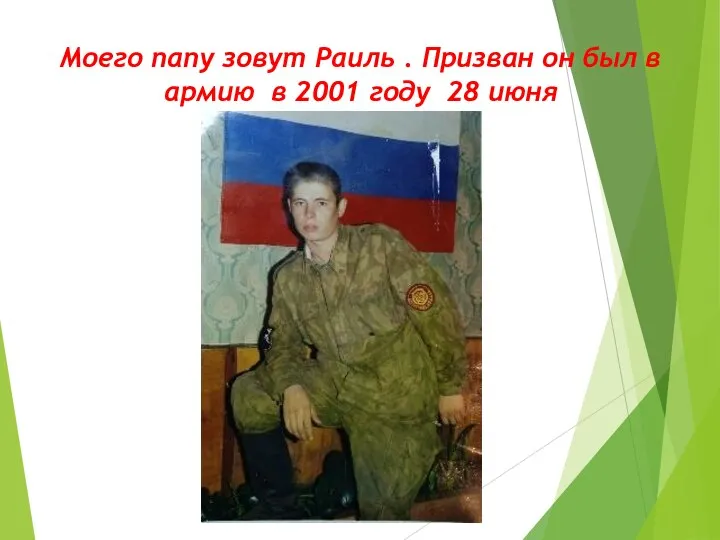 Моего папу зовут Раиль . Призван он был в армию в 2001 году 28 июня